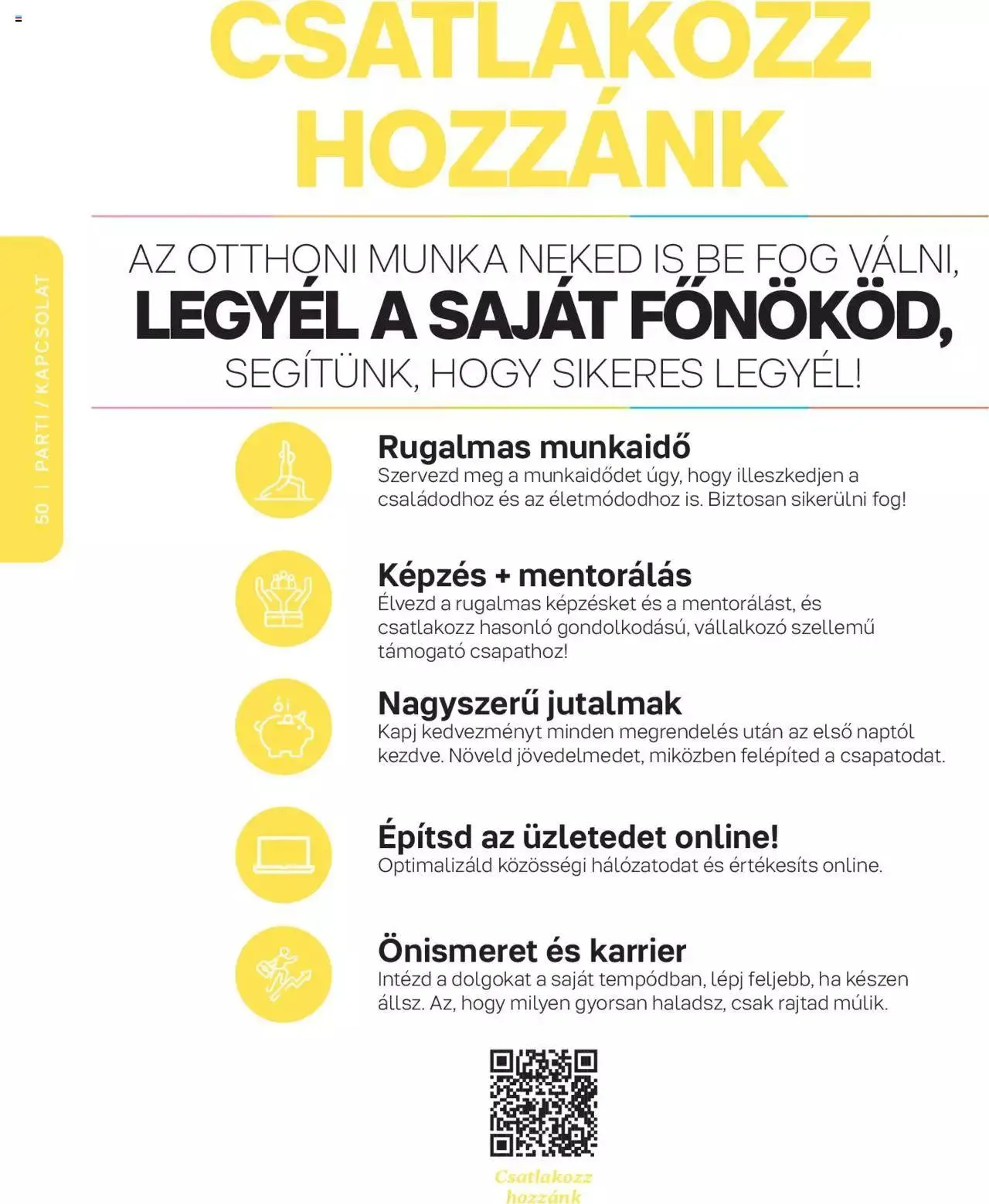 CSATLAKOZZ HOZZÁNK

50 | PARTI / KAPCSOLAT

AZ OTTHONI MUNKA NEKED IS BE FOG VÁLNI,
LEGYÉL A SAJÁT FŐNÖKÖD,
SEGÍTÜNK, HOGY SIKERES LEGYÉL!

Rugalmas munkaidő
Szervezd meg a munkaidődet úgy, hogy illeszkedjen a családodhoz és az életmódodhoz is. Biztosan sikerülni fog!

Képzés + mentorálás
Élvezd a rugalmas képzésket és a mentorálást, és csatlakozz hasonló gondolkodású, vállalkozó szellemű támogató csapathoz!

Nagyszerű jutalmak
Kapj kedvezményt minden megrendelés után az első naptól kezdve. Növeld jövedelmedet, miközben felépíted a csapatodat.

Építsd az üzletedet online!
Optimalizáld közösségi hálózatodat és értékesíts online.

Önismeret és karrier
Intézd a dolgokat a saját tempódban, lépj feljebb, ha készen állsz. Az, hogy milyen gyorsan haladsz, csak rajtad múlik.

Csatlakozz hozzánk